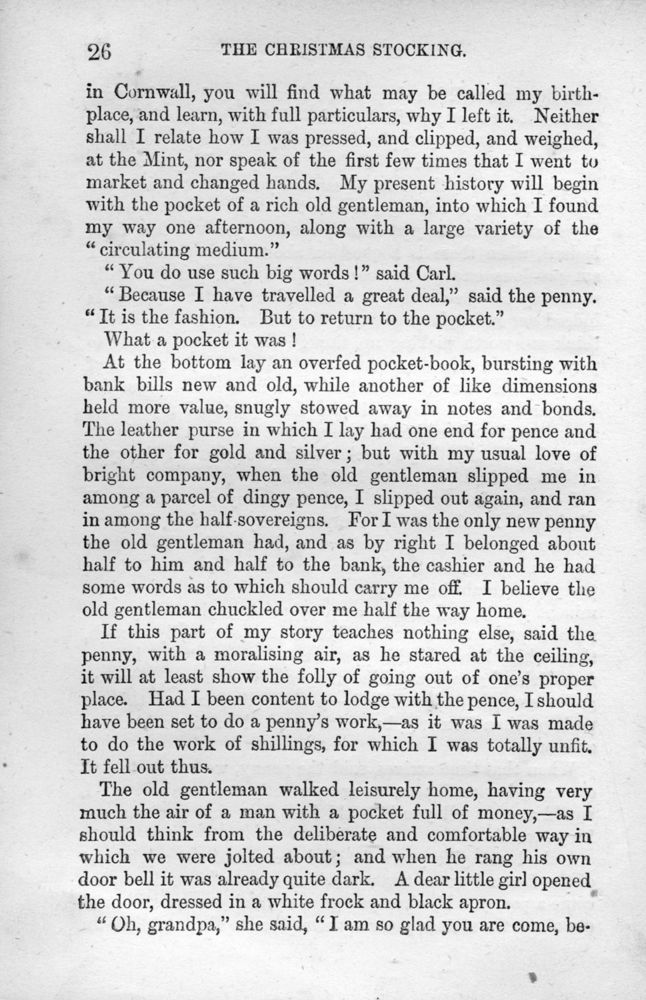 26 THE CHRISTMAS STOCKING.

in Cornwall, you will find what may be called my birthplace, and learn, with full particulars, why I left it. Neither shall I relate how I was pressed, and clipped, and weighed, at the Mint, nor speak of the first few times that I went to market and changed hands. My present history will begin with the pocket of a rich old gentleman, into which I found my way one afternoon, along with a large variety of the "circulating medium."

"You do use such big words!" said Carl.

"Because I have travelled a great deal," said the penny. "It is the fashion. But to return to the pocket."

What a pocket it was!

At the bottom lay an overfed pocket-book, bursting with bank bills new and old, while another of like dimensions held more value, snugly stowed away in notes and bonds. The leather purse in which I lay had one end for pence and the other for gold and silver; but with my usual love of bright company, when the old gentleman slipped me in among a parcel of dingy pence, I slipped out again, and ran in among the half-sovereigns. For I was the only new penny the old gentleman had, and as by right I belonged about half to him and half to the bank, the cashier and he had some words as to which should carry me off. I believe the old gentleman chuckled over me half the way home.

If this part of my story teaches nothing else, said the penny, with a moralising air, as he stared at the ceiling, it will at least show the folly of going out of one's proper place. Had I been content to lodge with the pence, I should have been set to do a penny's work,—as it was I was made to do the work of shillings, for which I was totally unfit. It fell out thus.

The old gentleman walked leisurely home, having very much the air of a man with a pocket full of money,—as I should think from the deliberate and comfortable way in which we were jolted about; and when he rang his own door bell it was already quite dark. A dear little girl opened the door, dressed in a white frock and black apron.

"Oh, grandpa," she said, "I am so glad you are come, be-